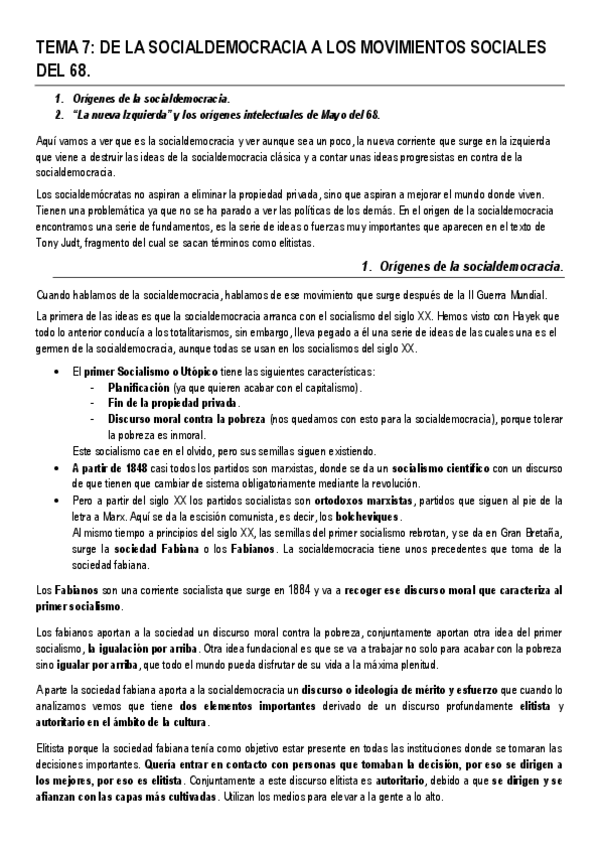 TEMA 7: DE LA SOCIALDEMOCRACIA A LOS MOVIMIENTOS SOCIALES DEL 68.

1. Orígenes de la socialdemocracia.
2. "La nueva Izquierda" y los orígenes intelectuales de Mayo del 68.

Aquí vamos a ver que es la socialdemocracia y ver aunque sea un poco, la nueva corriente que surge en la izquierda que viene a destruir las ideas de la socialdemocracia clásica y a contar unas ideas progresistas en contra de la socialdemocracia.

Los socialdemócratas no aspiran a eliminar la propiedad privada, sino que aspiran a mejorar el mundo donde viven. Tienen una problemática ya que no se ha parado a ver las políticas de los demás. En el origen de la socialdemocracia encontramos una serie de fundamentos, es la serie de ideas o fuerzas muy importantes que aparecen en el texto de Tony Judt, fragmento del cual se sacan términos como elitistas.

1. Orígenes de la socialdemocracia.

Cuando hablamos de la socialdemocracia, hablamos de ese movimiento que surge después de la II Guerra Mundial.

La primera de las ideas es que la socialdemocracia arranca con el socialismo del siglo XX. Hemos visto con Hayek que todo lo anterior conducía a los totalitarismos, sin embargo, lleva pegado a él una serie de ideas de las cuales una es el germen de la socialdemocracia, aunque todas se usan en los socialismos del siglo XX.

• El primer Socialismo o Utópico tiene las siguientes características:
- Planificación (ya que quieren acabar con el capitalismo).
- Fin de la propiedad privada.
- Discurso moral contra la pobreza (nos quedamos con esto para la socialdemocracia), porque tolerar la pobreza es inmoral.
Este socialismo cae en el olvido, pero sus semillas siguen existiendo.
• A partir de 1848 casi todos los partidos son marxistas, donde se da un socialismo científico con un discurso de que tienen que cambiar de sistema obligatoriamente mediante la revolución.
• Pero a partir del siglo XX los partidos socialistas son ortodoxos marxistas, partidos que siguen al pie de la letra a Marx. Aquí se da la escisión comunista, es decir, los bolcheviques.
Al mismo tiempo a principios del siglo XX, las semillas del primer socialismo rebrotan, y se da en Gran Bretaña, surge la sociedad Fabiana o los Fabianos. La socialdemocracia tiene unos precedentes que toma de la sociedad fabiana.

Los Fabianos son una corriente socialista que surge en 1884 y va a recoger ese discurso moral que caracteriza al primer socialismo.

Los fabianos aportan a la sociedad un discurso moral contra la pobreza, conjuntamente aportan otra idea del primer socialismo, la igualación por arriba. Otra idea fundacional es que se va a trabajar no solo para acabar con la pobreza sino igualar por arriba, que todo el mundo pueda disfrutar de su vida a la máxima plenitud.

Aparte la sociedad fabiana aporta a la socialdemocracia un discurso o ideología de mérito y esfuerzo que cuando lo analizamos vemos que tiene dos elementos importantes derivado de un discurso profundamente elitista y autoritario en el ámbito de la cultura.

Elitista porque la sociedad fabiana tenía como objetivo estar presente en todas las instituciones donde se tomaran las decisiones importantes. Quería entrar en contacto con personas que tomaban la decisión, por eso se dirigen a los mejores, por eso es elitista. Conjuntamente a este discurso elitista es autoritario, debido a que se dirigen y se afianzan con las capas más cultivadas. Utilizan los medios para elevar a la gente a lo alto.